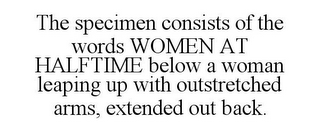 The specimen consists of the words WOMEN AT HALFTIME below a woman leaping up with outstretched arms, extended out back.